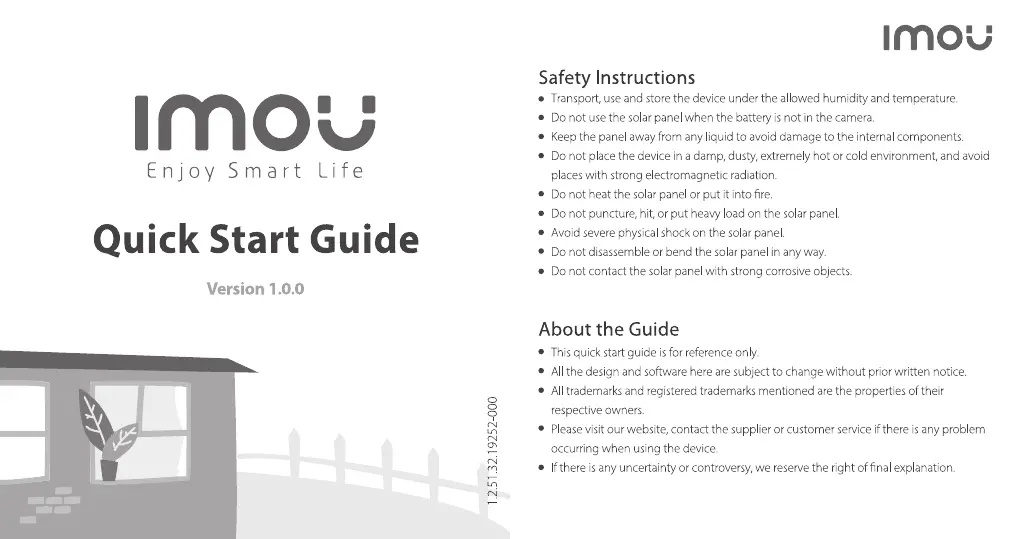 imou
Enjoy Smart Life

Quick Start Guide

Version 1.0.0

1.2.51.32.19252-000

imou

Safety Instructions
- Transport, use and store the device under the allowed humidity and temperature.
- Do not use the solar panel when the battery is not in the camera.
- Keep the panel away from any liquid to avoid damage to the internal components.
- Do not place the device in a damp, dusty, extremely hot or cold environment, and avoid places with strong electromagnetic radiation.
- Do not heat the solar panel or put it into fire.
- Do not puncture, hit, or put heavy load on the solar panel.
- Avoid severe physical shock on the solar panel.
- Do not disassemble or bend the solar panel in any way.
- Do not contact the solar panel with strong corrosive objects.

About the Guide
- This quick start guide is for reference only.
- All the design and software here are subject to change without prior written notice.
- All trademarks and registered trademarks mentioned are the properties of their respective owners.
- Please visit our website, contact the supplier or customer service if there is any problem occurring when using the device.
- If there is any uncertainty or controversy, we reserve the right of final explanation.